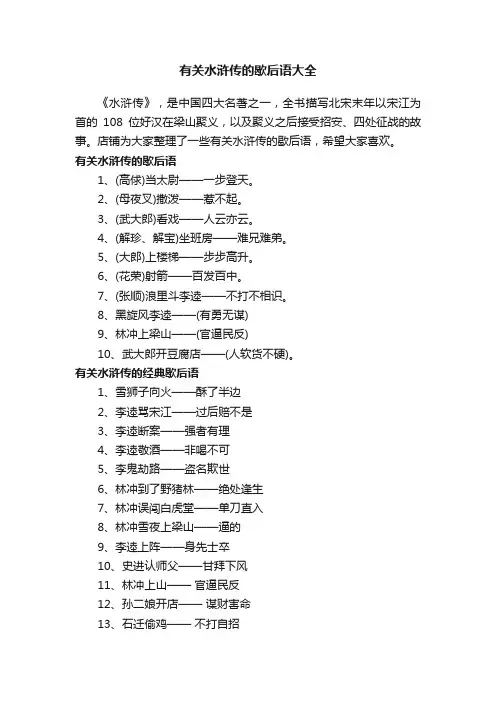 有关水浒传的歇后语大全

《水浒传》，是中国四大名著之一，全书描写北宋末年以宋江为首的 108 位好汉在梁山聚义，以及聚义之后接受招安、四处征战的故事。店铺为大家整理了一些有关水浒传的歇后语，希望大家喜欢。

有关水浒传的歇后语

1、(高俅)当太尉——一步登天。

2、(母夜叉)撒泼——惹不起。

3、(武大郎)看戏——人云亦云。

4、(解珍、解宝)坐班房——难兄难弟。

5、(大郎)上楼梯——步步高升。

6、(花荣)射箭——百发百中。

7、(张顺)浪里斗李逵——不打不相识。

8、黑旋风李逵——(有勇无谋)

9、林冲上梁山——(官逼民反)

10、武大郎开豆腐店——(人软货不硬)。

有关水浒传的经典歇后语

1、雪狮子向火——酥了半边

2、李逵骂宋江——过后赔不是

3、李逵断案——强者有理

4、李逵敬酒——非喝不可

5、李鬼劫路——盗名欺世

6、林冲到了野猪林——绝处逢生

7、林冲误闯白虎堂——单刀直入

8、林冲雪夜上梁山——逼的

9、李逵上阵——身先士卒

10、史进认师父——甘拜下风

11、林冲上山—— 官逼民反

12、孙二娘开店—— 谋财害命

13、石迁偷鸡—— 不打自招